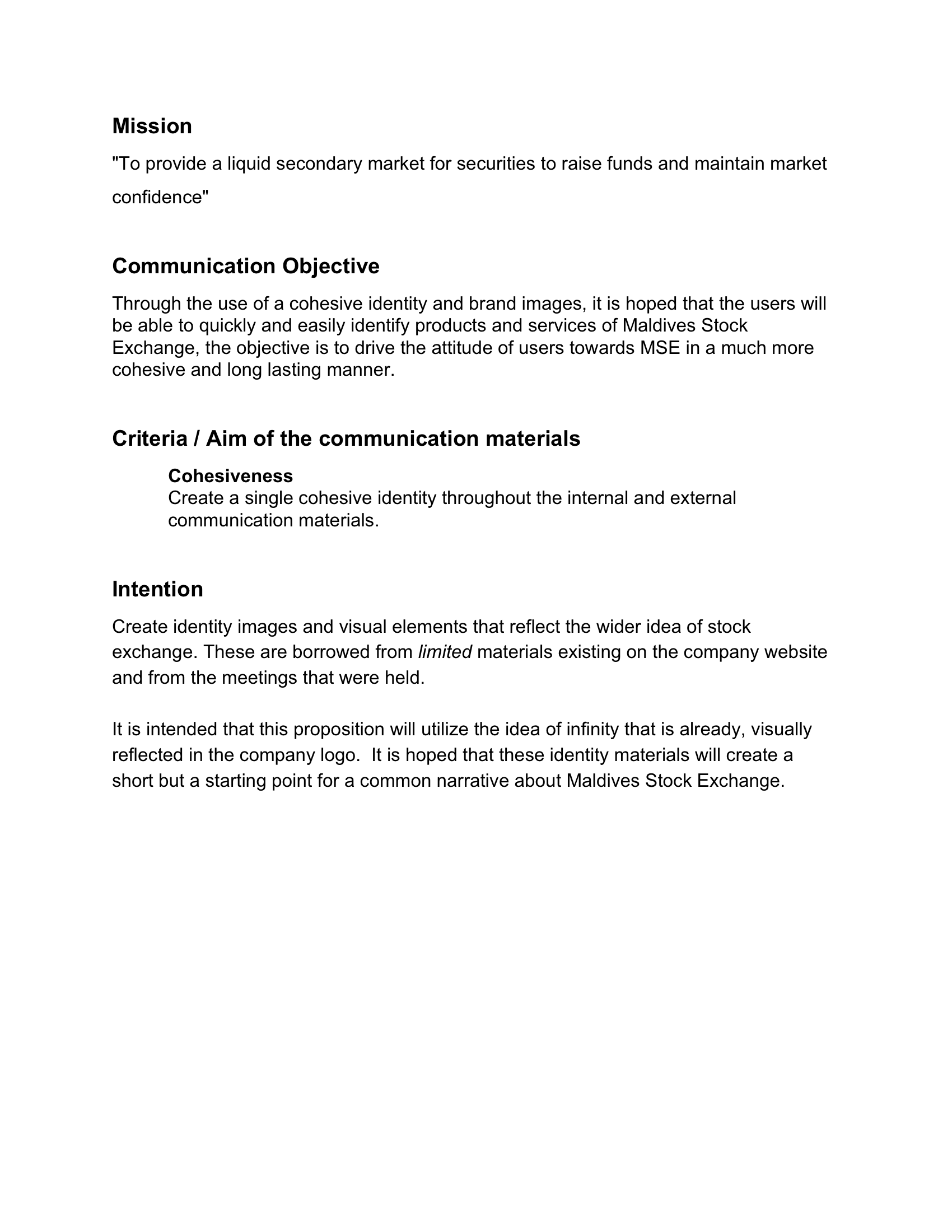 Mission

"To provide a liquid secondary market for securities to raise funds and maintain market confidence"

Communication Objective

Through the use of a cohesive identity and brand images, it is hoped that the users will be able to quickly and easily identify products and services of Maldives Stock Exchange, the objective is to drive the attitude of users towards MSE in a much more cohesive and long lasting manner.

Criteria / Aim of the communication materials

Cohesiveness
Create a single cohesive identity throughout the internal and external communication materials.

Intention

Create identity images and visual elements that reflect the wider idea of stock exchange. These are borrowed from limited materials existing on the company website and from the meetings that were held.

It is intended that this proposition will utilize the idea of infinity that is already, visually reflected in the company logo. It is hoped that these identity materials will create a short but a starting point for a common narrative about Maldives Stock Exchange.